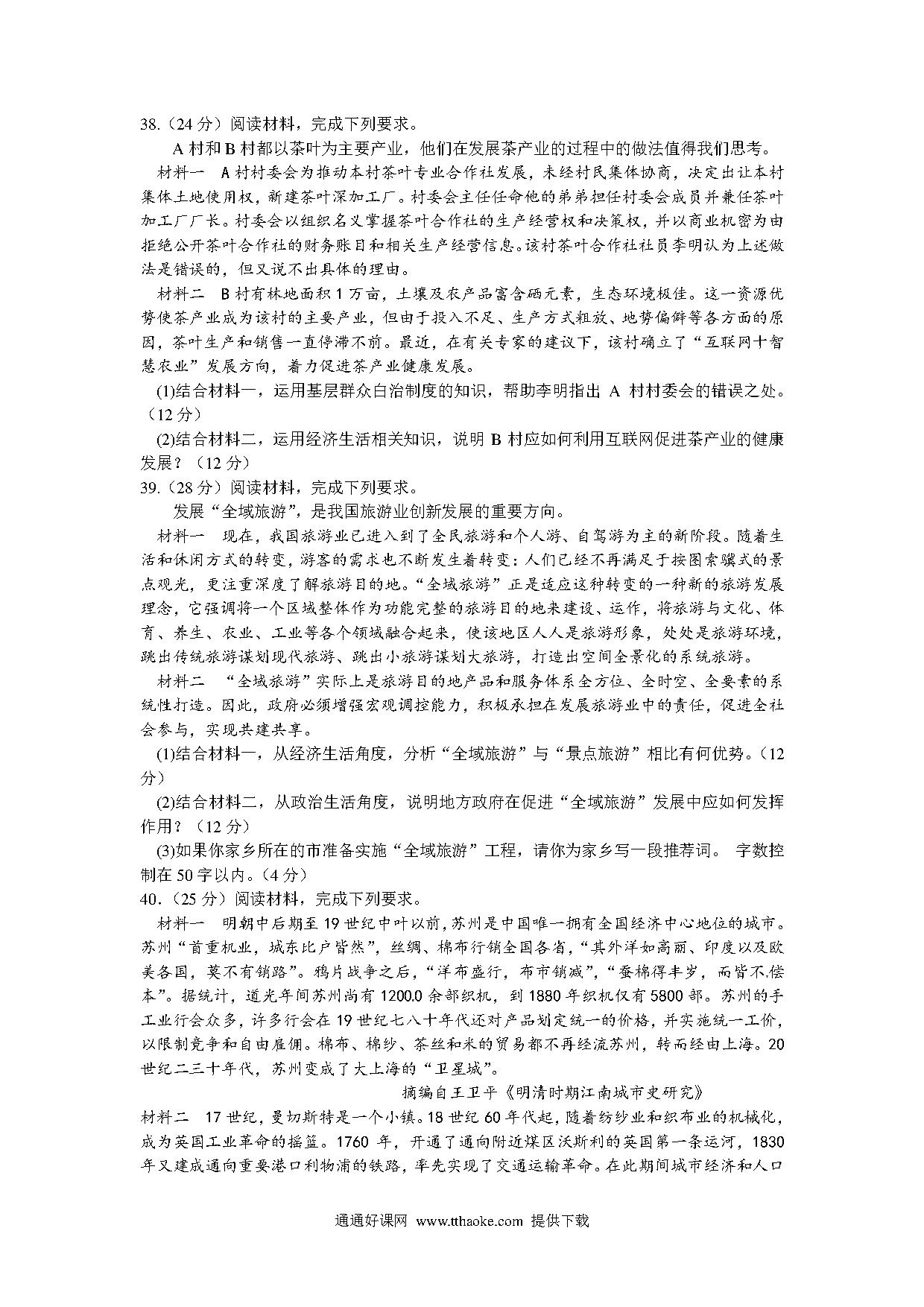 38.（24 分）阅读材料，完成下列要求。

A 村和 B 村都以茶叶为主要产业，他们在发展茶产业的过程中的做法值得我们思考。

材料一 A 村村委会为推动本村茶叶专业合作社发展，未经村民集体协商，决定出让本村集体土地使用权，新建茶叶深加工厂。村委会主任任命他的弟弟担任村委会成员并兼任茶叶加工厂厂长。村委会以组织名义掌握茶叶合作社的生产经营权和决策权，并以商业机密为由拒绝公开茶叶合作社的财务账目和相关生产经营信息。该村茶叶合作社社员李明认为上述做法是错误的，但又说不出具体的理由。

材料二 B 村有林地面积 1 万亩，土壤及农产品富含硒元素，生态环境极佳。这一资源优势使茶产业成为该村的主要产业，但由于投入不足、生产方式粗放、地势偏僻等各方面的原因，茶叶生产和销售一直停滞不前。最近，在有关专家的建议下，该村确立了“互联网十智慧农业”发展方向，着力促进茶产业健康发展。

(1)结合材料一，运用基层群众自治制度的知识，帮助李明指出 A 村村委会的错误之处。（12 分）

(2)结合材料二，运用经济生活相关知识，说明 B 村应如何利用互联网促进茶产业的健康发展？（12 分）

39.（28 分）阅读材料，完成下列要求。

发展“全域旅游”，是我国旅游业创新发展的重要方向。

材料一 现在，我国旅游业已进入到了全民旅游和个人游、自驾游为主的新阶段。随着生活和休闲方式的转变，游客的需求也不断发生着转变：人们已经不再满足于按图索骥式的景点观光，更注重深度了解旅游目的地。“全域旅游”正是适应这种转变的一种新的旅游发展理念，它强调将一个区域整体作为功能完整的旅游目的地来建设、运作，将旅游与文化、体育、养生、农业、工业等各个领域融合起来，使该地区人人是旅游形象，处处是旅游环境，跳出传统旅游谋划现代旅游、跳出小旅游谋划大旅游，打造出空间全景化的系统旅游。

材料二 “全域旅游”实际上是旅游目的地产品和服务体系全方位、全时空、全要素的系统性打造。因此，政府必须增强宏观调控能力，积极承担在发展旅游业中的责任，促进全社会参与，实现共建共享。

(1)结合材料一，从经济生活角度，分析“全域旅游”与“景点旅游”相比有何优势。（12 分）

(2)结合材料二，从政治生活角度，说明地方政府在促进“全域旅游”发展中应如何发挥作用？（12 分）

(3)如果你家乡所在的市准备实施“全域旅游”工程，请你为家乡写一段推荐词。 字数控制在 50 字以内。（4 分）

40.（25 分）阅读材料，完成下列要求。

材料一 明朝中后期至 19 世纪中叶以前，苏州是中国唯一拥有全国经济中心地位的城市。苏州“首重机业，城东比户皆然”，丝绸、棉布行销全国各省，“其外洋如高丽、印度以及欧美各国，莫不有销路”。鸦片战争之后，“洋布盛行，布市销减”，“蚕棉得丰岁，而皆不偿本”。据统计，道光年间苏州尚有 1200.0 余部织机，到 1880 年织机仅有 5800 部。苏州的手工业行会众多，许多行会在 19 世纪七八十年代还对产品划定统一的价格，并实施统一工价，以限制竞争和自由雇佣。棉布、棉纱、茶丝和米的贸易都不再经流苏州，转而经由上海。20 世纪二三十年代，苏州变成了大上海的“卫星城”。

摘编自王卫平《明清时期江南城市史研究》

材料二 17 世纪，曼切斯特是一个小镇。18 世纪 60 年代起，随着纺纱业和织布业的机械化，成为英国工业革命的摇篮。1760 年，开通了通向附近煤区沃斯利的英国第一条运河，1830 年又建成通向重要港口利物浦的铁路，率先实现了交通运输革命。在此期间城市经济和人口

通通好课网 www.tthaoke.com 提供下载